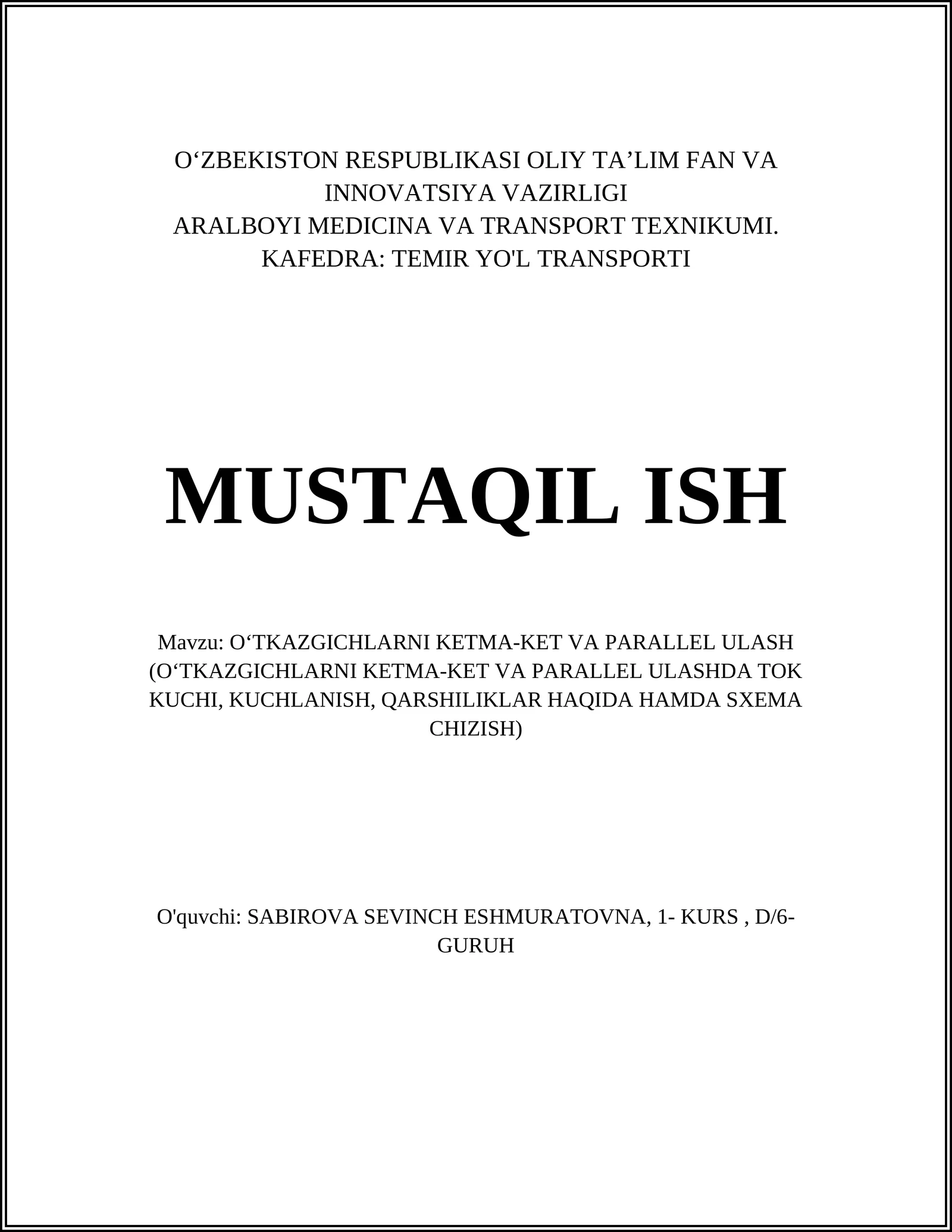 O‘ZBEKISTON RESPUBLIKASI OLIY TA’LIM FAN VA INNOVATSIYA VAZIRLIGI
ARALBOYI MEDICINA VA TRANSPORT TEXNIKUMI.
KAFEDRA: TEMIR YO'L TRANSPORTI

MUSTAQIL ISH

Mavzu: O‘TKAZGICHLARNI KETMA-KET VA PARALLEL ULASH (O‘TKAZGICHLARNI KETMA-KET VA PARALLEL ULASHDA TOK KUCHI, KUCHLANISH, QARSHILIKLAR HAQIDA HAMDA SXEMA CHIZISH)

O'quvchi: SABIROVA SEVINCH ESHMURATOVNA, 1- KURS , D/6-GURUH